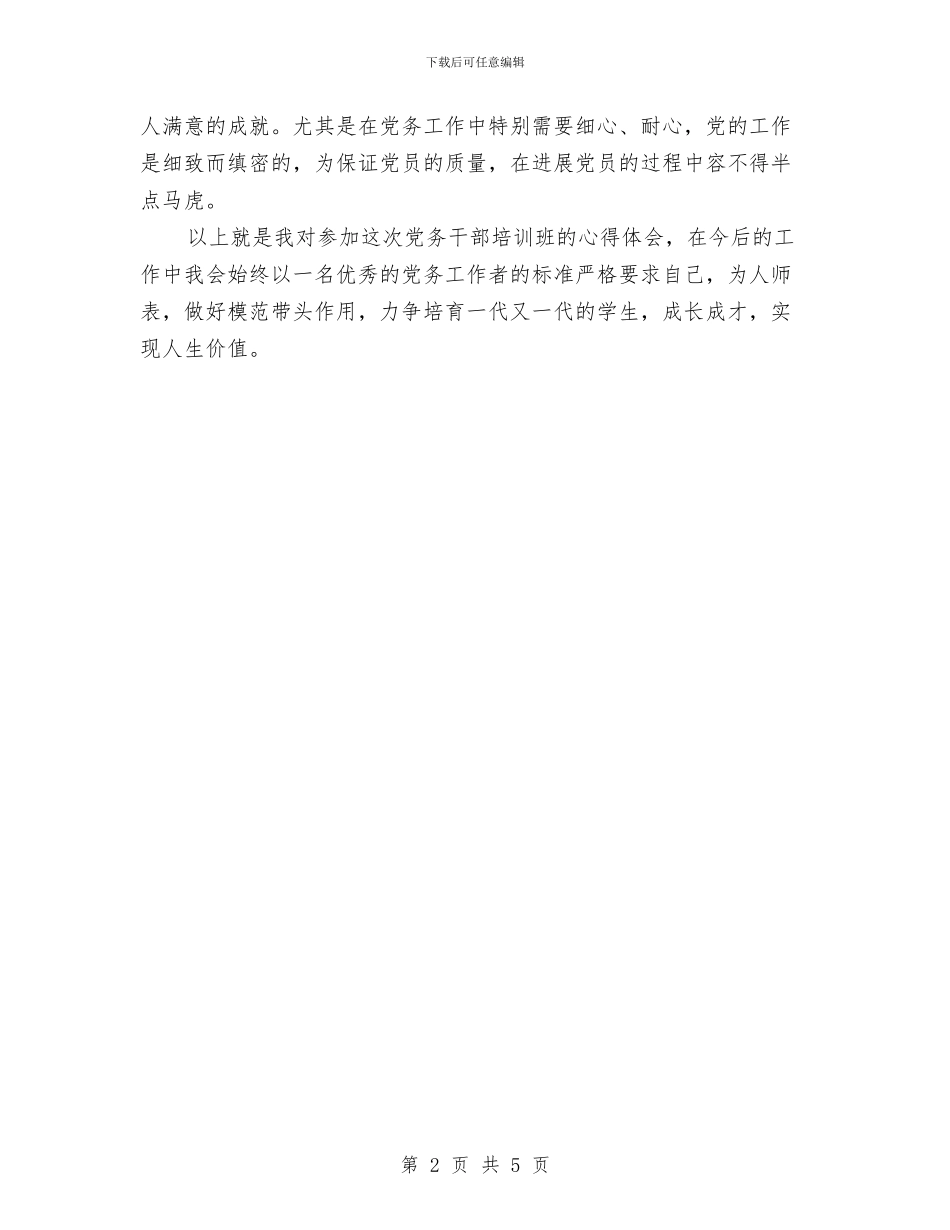 下载后可任意编辑

人满意的成就。尤其是在党务工作中特别需要细心、耐心，党的工作是细致而缜密的，为保证党员的质量，在进展党员的过程中容不得半点马虎。

以上就是我对参加这次党务干部培训班的心得体会，在今后的工作中我会始终以一名优秀的党务工作者的标准严格要求自己，为人师表，做好模范带头作用，力争培育一代又一代的学生，成长成才，实现人生价值。

第 2 页 共 5 页